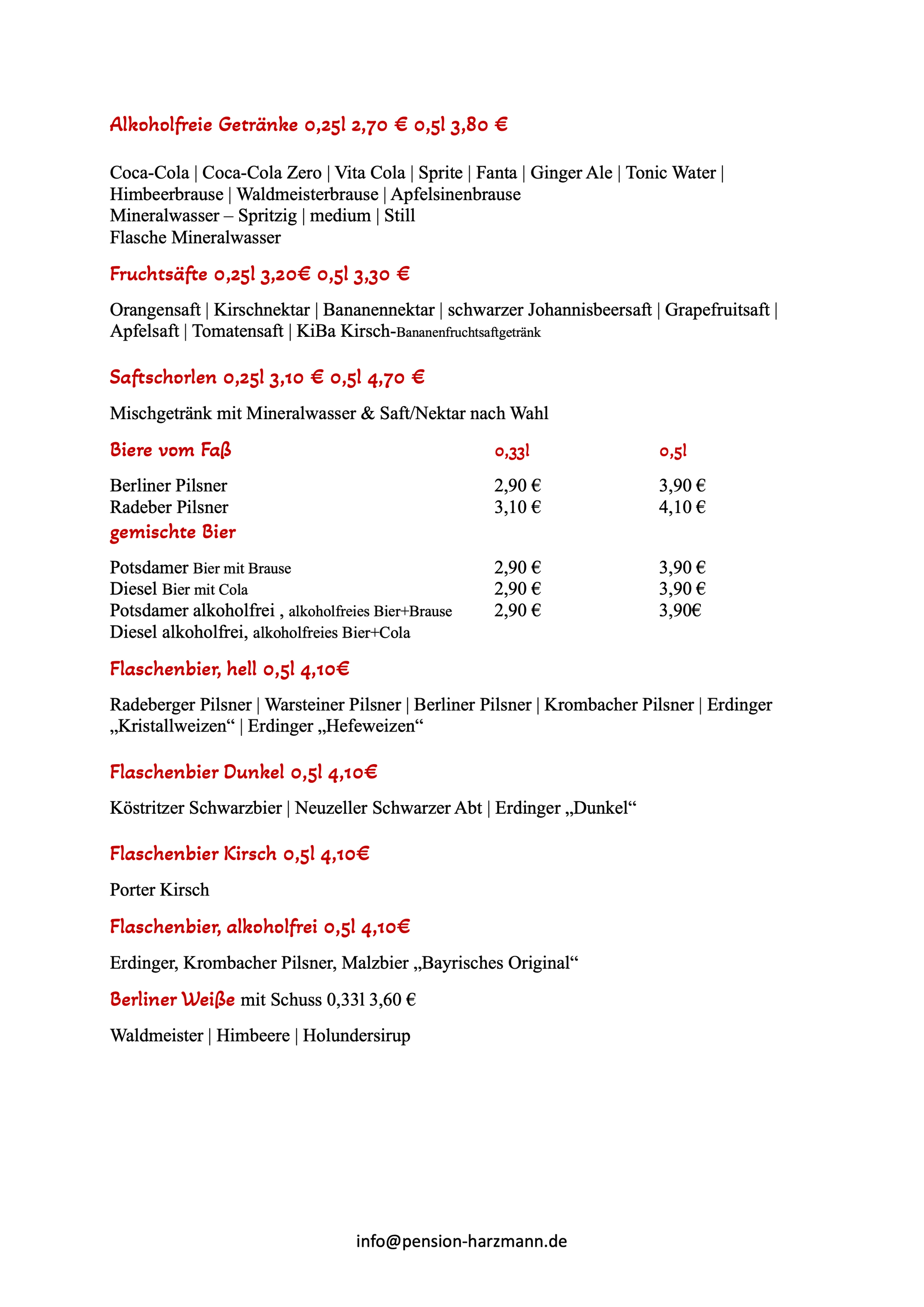 Alkoholfreie Getränke 0,25l 2,70 € 0,5l 3,80 €

Coca-Cola | Coca-Cola Zero | Vita Cola | Sprite | Fanta | Ginger Ale | Tonic Water | Himbeerbrause | Waldmeisterbrause | Apfelsinenbrause
Mineralwasser – Spritzig | medium | Still
Flasche Mineralwasser

Fruchtsäfte 0,25l 3,20€ 0,5l 3,30 €

Orangensaft | Kirschnektar | Bananennektar | schwarzer Johannisbeersaft | Grapefruitsaft | Apfelsaft | Tomatensaft | KiBa Kirsch-Bananenfruchtsaftgetränk

Saftschorlen 0,25l 3,10 € 0,5l 4,70 €

Mischgetränk mit Mineralwasser & Saft/Nektar nach Wahl

| Biere vom Faß | 0,33l | 0,5l |
|---|---|---|
| Berliner Pilsner | 2,90 € | 3,90 € |
| Radeber Pilsner | 3,10 € | 4,10 € |
| gemischte Bier | | |
| Potsdamer Bier mit Brause | 2,90 € | 3,90 € |
| Diesel Bier mit Cola | 2,90 € | 3,90 € |
| Potsdamer alkoholfrei , alkoholfreies Bier+Brause | 2,90 € | 3,90€ |
| Diesel alkoholfrei, alkoholfreies Bier+Cola | | |

Flaschenbier, hell 0,5l 4,10€

Radeberger Pilsner | Warsteiner Pilsner | Berliner Pilsner | Krombacher Pilsner | Erdinger „Kristallweizen“ | Erdinger „Hefeweizen“

Flaschenbier Dunkel 0,5l 4,10€

Köstritzer Schwarzbier | Neuzeller Schwarzer Abt | Erdinger „Dunkel“

Flaschenbier Kirsch 0,5l 4,10€

Porter Kirsch

Flaschenbier, alkoholfrei 0,5l 4,10€

Erdinger, Krombacher Pilsner, Malzbier „Bayrisches Original“

Berliner Weiße mit Schuss 0,33l 3,60 €

Waldmeister | Himbeere | Holundersirup

info@pension-harzmann.de